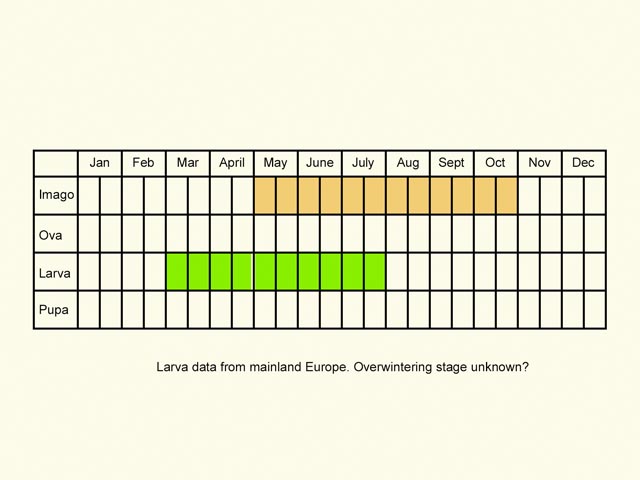 | | Jan | Feb | Mar | April | May | June | July | Aug | Sept | Oct | Nov | Dec |
|---|---|---|---|---|---|---|---|---|---|---|---|---|
| Imago | | | | | | | | | | | | |
| Ova | | | | | | | | | | | | |
| Larva | | | | | | | | | | | | |
| Pupa | | | | | | | | | | | | |

Larva data from mainland Europe. Overwintering stage unknown?